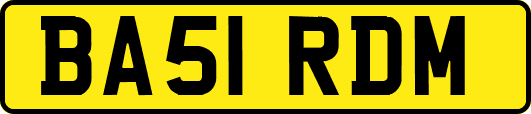 BA51 RDM